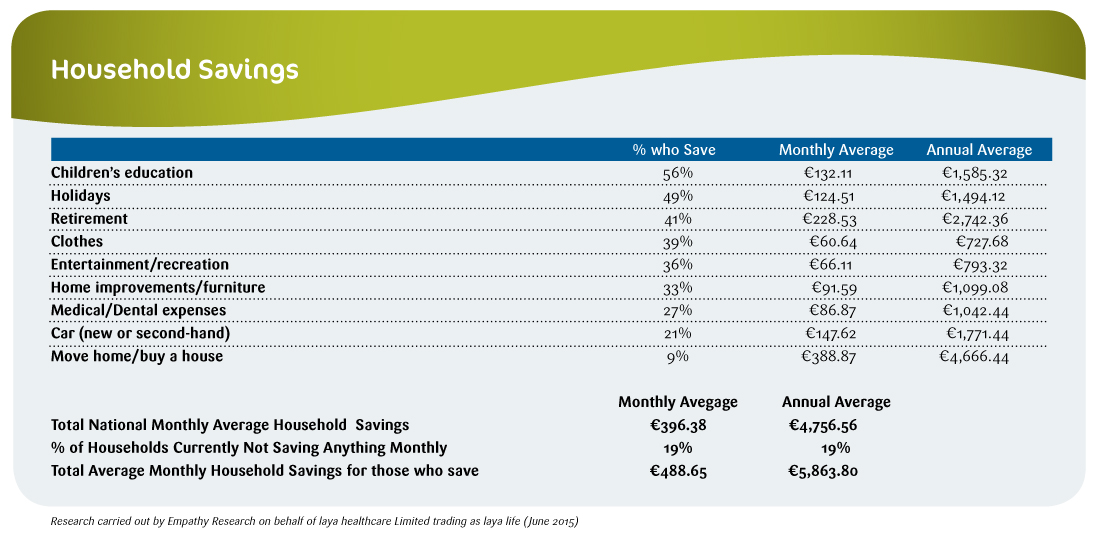 Household Savings

| | % who Save | Monthly Average | Annual Average |
|---|---|---|---|
| Children's education | 56% | €132.11 | €1,585.32 |
| Holidays | 49% | €124.51 | €1,494.12 |
| Retirement | 41% | €228.53 | €2,742.36 |
| Clothes | 39% | €60.64 | €727.68 |
| Entertainment/recreation | 36% | €66.11 | €793.32 |
| Home improvements/furniture | 33% | €91.59 | €1,099.08 |
| Medical/Dental expenses | 27% | €86.87 | €1,042.44 |
| Car (new or second-hand) | 21% | €147.62 | €1,771.44 |
| Move home/buy a house | 9% | €388.87 | €4,666.44 |

| | Monthly Avegage | Annual Average |
|---|---|---|
| Total National Monthly Average Household Savings | €396.38 | €4,756.56 |
| % of Households Currently Not Saving Anything Monthly | 19% | 19% |
| Total Average Monthly Household Savings for those who save | €488.65 | €5,863.80 |

Research carried out by Empathy Research on behalf of laya healthcare Limited trading as laya life (June 2015)